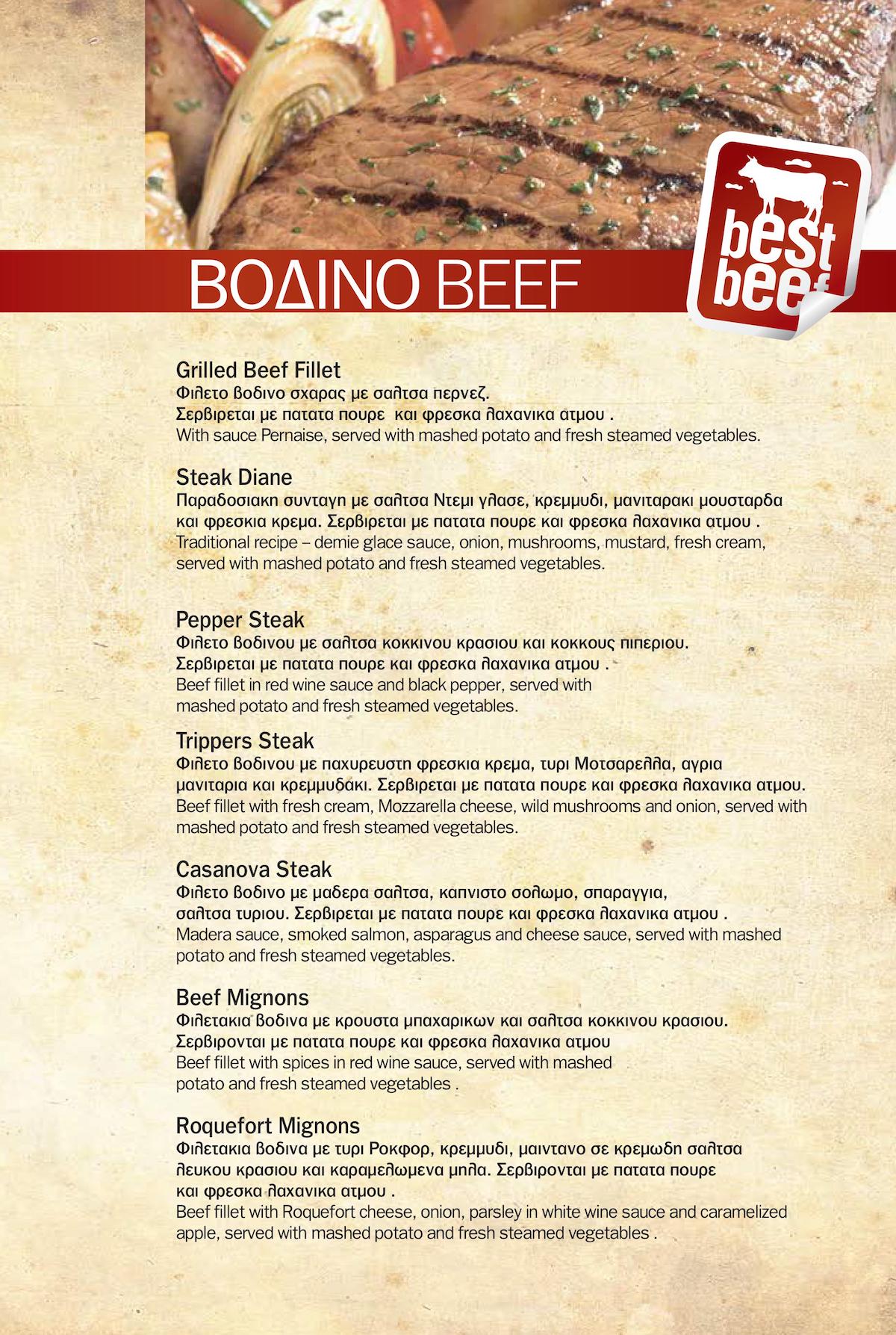 ΒΟΔΙΝΟ BEEF

best beef

Grilled Beef Fillet
Φιλετο βοδινο σχαρας με σαλτσα περνεζ.
Σερβιρεται με πατατα πουρε και φρεσκα λαχανικα ατμου .
With sauce Pernaise, served with mashed potato and fresh steamed vegetables.

Steak Diane
Παραδοσιακη συνταγη με σαλτσα Ντεμι γλασε, κρεμμυδι, μανιταρακι μουσταρδα και φρεσκια κρεμα. Σερβιρεται με πατατα πουρε και φρεσκα λαχανικα ατμου .
Traditional recipe – demie glace sauce, onion, mushrooms, mustard, fresh cream, served with mashed potato and fresh steamed vegetables.

Pepper Steak
Φιλετο βοδινου με σαλτσα κοκκινου κρασιου και κοκκους πιπεριου.
Σερβιρεται με πατατα πουρε και φρεσκα λαχανικα ατμου .
Beef fillet in red wine sauce and black pepper, served with mashed potato and fresh steamed vegetables.

Trippers Steak
Φιλετο βοδινου με παχυρευστη φρεσκια κρεμα, τυρι Μοτσαρελλα, αγρια μανιταρια και κρεμμυδακι. Σερβιρεται με πατατα πουρε και φρεσκα λαχανικα ατμου.
Beef fillet with fresh cream, Mozzarella cheese, wild mushrooms and onion, served with mashed potato and fresh steamed vegetables.

Casanova Steak
Φιλετο βοδινο με μαδερα σαλτσα, καπνιστο σολωμο, σπαραγγια, σαλτσα τυριου. Σερβιρεται με πατατα πουρε και φρεσκα λαχανικα ατμου .
Madera sauce, smoked salmon, asparagus and cheese sauce, served with mashed potato and fresh steamed vegetables.

Beef Mignons
Φιλετακια βοδινα με κρουστα μπαχαρικων και σαλτσα κοκκινου κρασιου.
Σερβιρονται με πατατα πουρε και φρεσκα λαχανικα ατμου
Beef fillet with spices in red wine sauce, served with mashed potato and fresh steamed vegetables .

Roquefort Mignons
Φιλετακια βοδινα με τυρι Ροκφορ, κρεμμυδι, μαιντανο σε κρεμωδη σαλτσα λευκου κρασιου και καραμελωμενα μηλα. Σερβιρονται με πατατα πουρε και φρεσκα λαχανικα ατμου .
Beef fillet with Roquefort cheese, onion, parsley in white wine sauce and caramelized apple, served with mashed potato and fresh steamed vegetables .